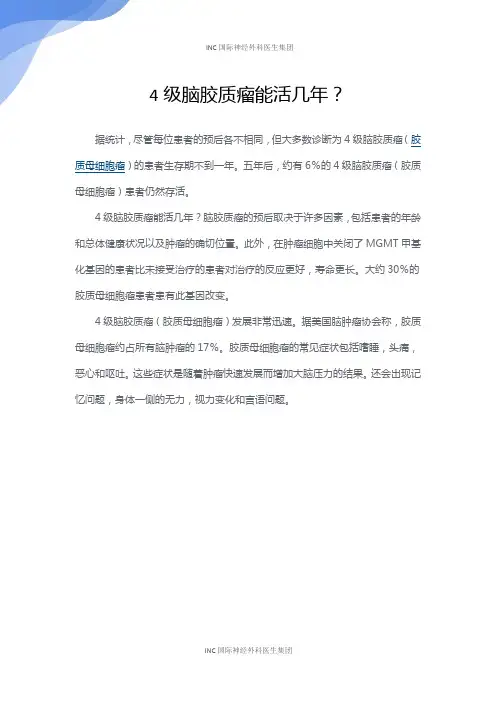 INC 国际神经外科医生集团

4 级脑胶质瘤能活几年？

据统计，尽管每位患者的预后各不相同，但大多数诊断为 4 级脑胶质瘤（胶质母细胞瘤）的患者生存期不到一年。五年后，约有 6%的 4 级脑胶质瘤（胶质母细胞瘤）患者仍然存活。

4 级脑胶质瘤能活几年？脑胶质瘤的预后取决于许多因素，包括患者的年龄和总体健康状况以及肿瘤的确切位置。此外，在肿瘤细胞中关闭了 MGMT 甲基化基因的患者比未接受治疗的患者对治疗的反应更好，寿命更长。大约 30%的胶质母细胞瘤患者患有此基因改变。

4 级脑胶质瘤（胶质母细胞瘤）发展非常迅速。据美国脑肿瘤协会称，胶质母细胞瘤约占所有脑肿瘤的 17%。胶质母细胞瘤的常见症状包括嗜睡，头痛，恶心和呕吐。这些症状是随着肿瘤快速发展而增加大脑压力的结果。还会出现记忆问题，身体一侧的无力，视力变化和言语问题。

INC 国际神经外科医生集团